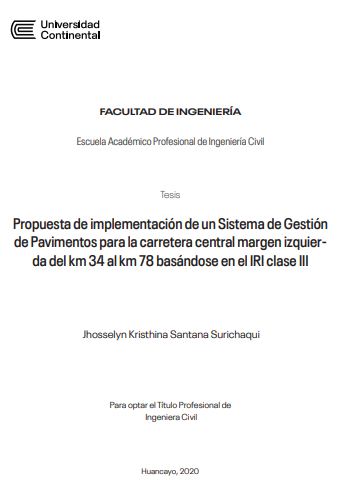 Universidad Continental

FACULTAD DE INGENIERÍA

Escuela Académico Profesional de Ingeniería Civil

Tesis

Propuesta de implementación de un Sistema de Gestión de Pavimentos para la carretera central margen izquierda del km 34 al km 78 basándose en el IRI clase III

Jhosselyn Kristhina Santana Surichaqui

Para optar el Título Profesional de Ingeniera Civil

Huancayo, 2020